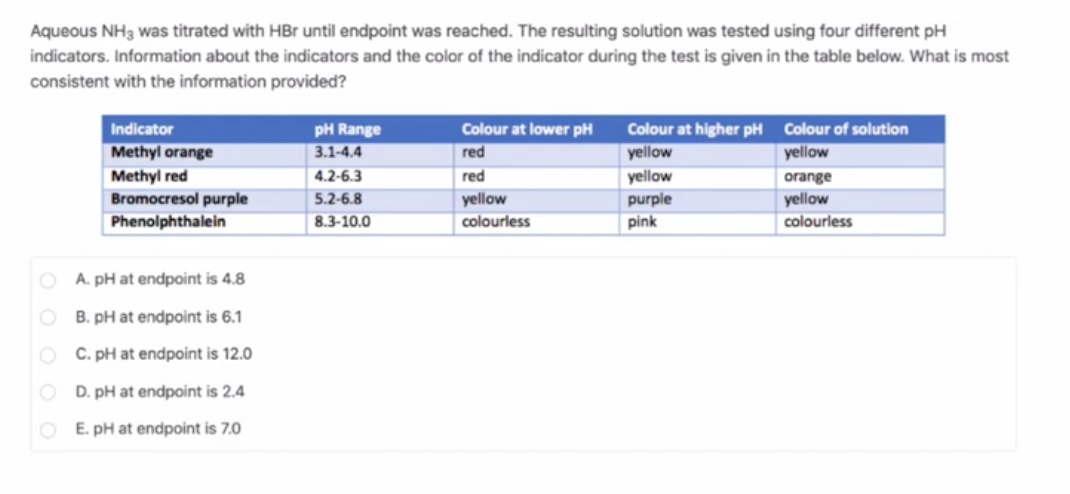 Aqueous $NH_3$ was titrated with HBr until endpoint was reached. The resulting solution was tested using four different pH indicators. Information about the indicators and the color of the indicator during the test is given in the table below. What is most consistent with the information provided?

| Indicator | pH Range | Colour at lower pH | Colour at higher pH | Colour of solution |
|---|---|---|---|---|
| Methyl orange | 3.1-4.4 | red | yellow | yellow |
| Methyl red | 4.2-6.3 | red | yellow | orange |
| Bromocresol purple | 5.2-6.8 | yellow | purple | yellow |
| Phenolphthalein | 8.3-10.0 | colourless | pink | colourless |

A. pH at endpoint is 4.8

B. pH at endpoint is 6.1

C. pH at endpoint is 12.0

D. pH at endpoint is 2.4

E. pH at endpoint is 7.0